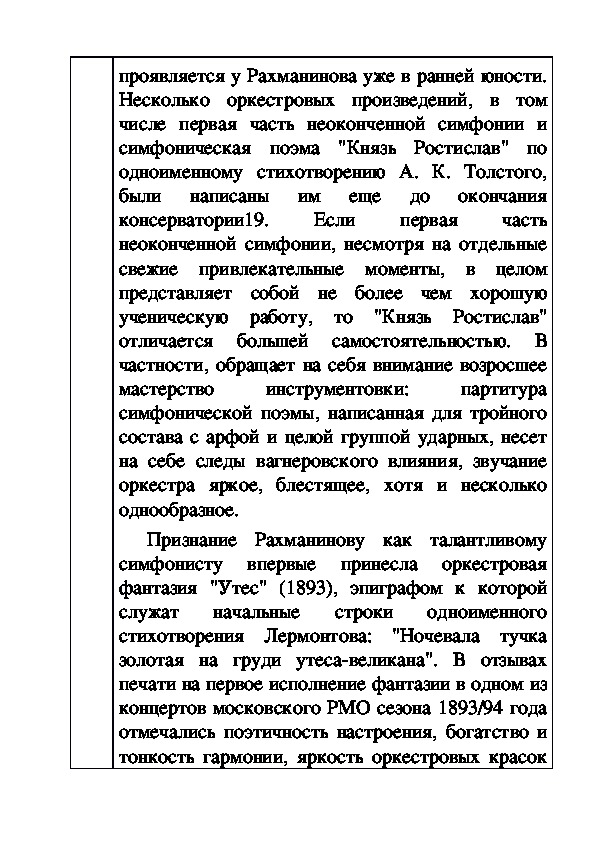 проявляется у Рахманинова уже в ранней юности. Несколько оркестровых произведений, в том числе первая часть неоконченной симфонии и симфоническая поэма "Князь Ростислав" по одноименному стихотворению А. К. Толстого, были написаны им еще до окончания консерватории19. Если первая часть неоконченной симфонии, несмотря на отдельные свежие привлекательные моменты, в целом представляет собой не более чем хорошую ученическую работу, то "Князь Ростислав" отличается большей самостоятельностью. В частности, обращает на себя внимание возросшее мастерство инструментовки: партитура симфонической поэмы, написанная для тройного состава с арфой и целой группой ударных, несет на себе следы вагнеровского влияния, звучание оркестра яркое, блестящее, хотя и несколько однообразное.

Признание Рахманинову как талантливому симфонисту впервые принесла оркестровая фантазия "Утес" (1893), эпиграфом к которой служат начальные строки одноименного стихотворения Лермонтова: "Ночевала тучка золотая на груди утеса-великана". В отзывах печати на первое исполнение фантазии в одном из концертов московского РМО сезона 1893/94 года отмечались поэтичность настроения, богатство и тонкость гармонии, яркость оркестровых красок